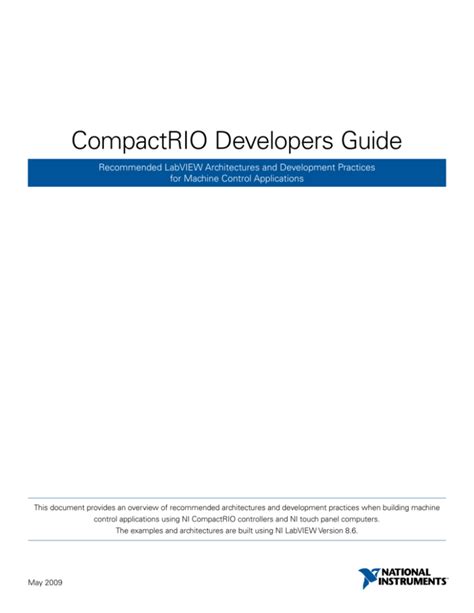 CompactRIO Developers Guide

Recommended LabVIEW Architectures and Development Practices for Machine Control Applications

This document provides an overview of recommended architectures and development practices when building machine control applications using NI CompactRIO controllers and NI touch panel computers. The examples and architectures are built using NI LabVIEW Version 8.6.

May 2009

NATIONAL INSTRUMENTS™